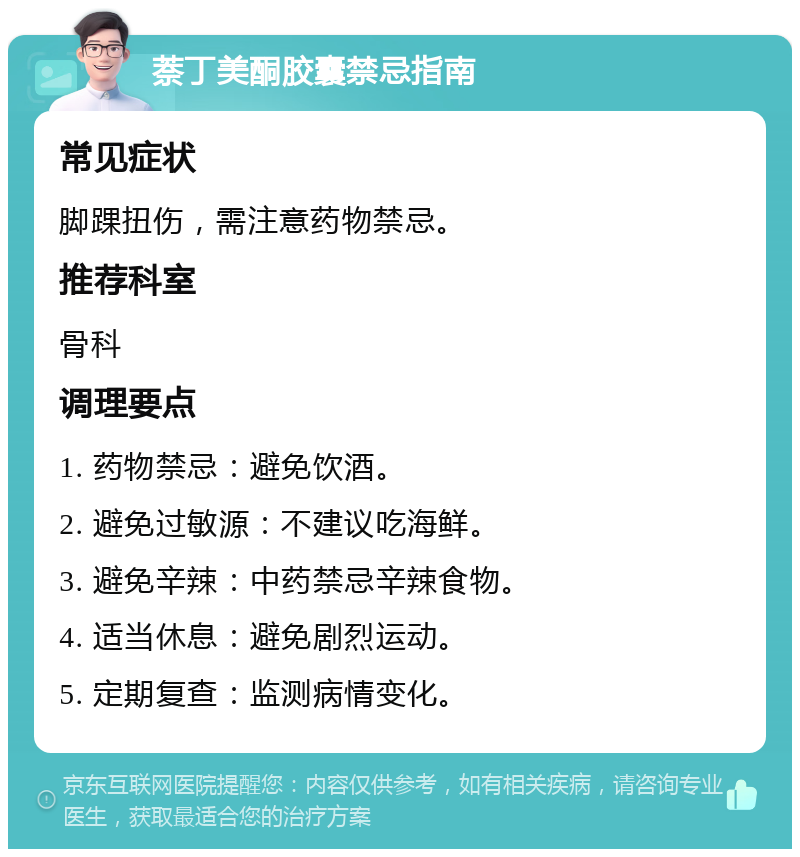 萘丁美酮胶囊禁忌指南

常见症状

脚踝扭伤，需注意药物禁忌。

推荐科室

骨科

调理要点

1. 药物禁忌：避免饮酒。

2. 避免过敏源：不建议吃海鲜。

3. 避免辛辣：中药禁忌辛辣食物。

4. 适当休息：避免剧烈运动。

5. 定期复查：监测病情变化。

京东互联网医院提醒您：内容仅供参考，如有相关疾病，请咨询专业医生，获取最适合您的治疗方案